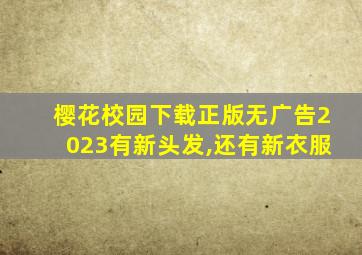 樱花校园下载正版无广告2023有新头发,还有新衣服